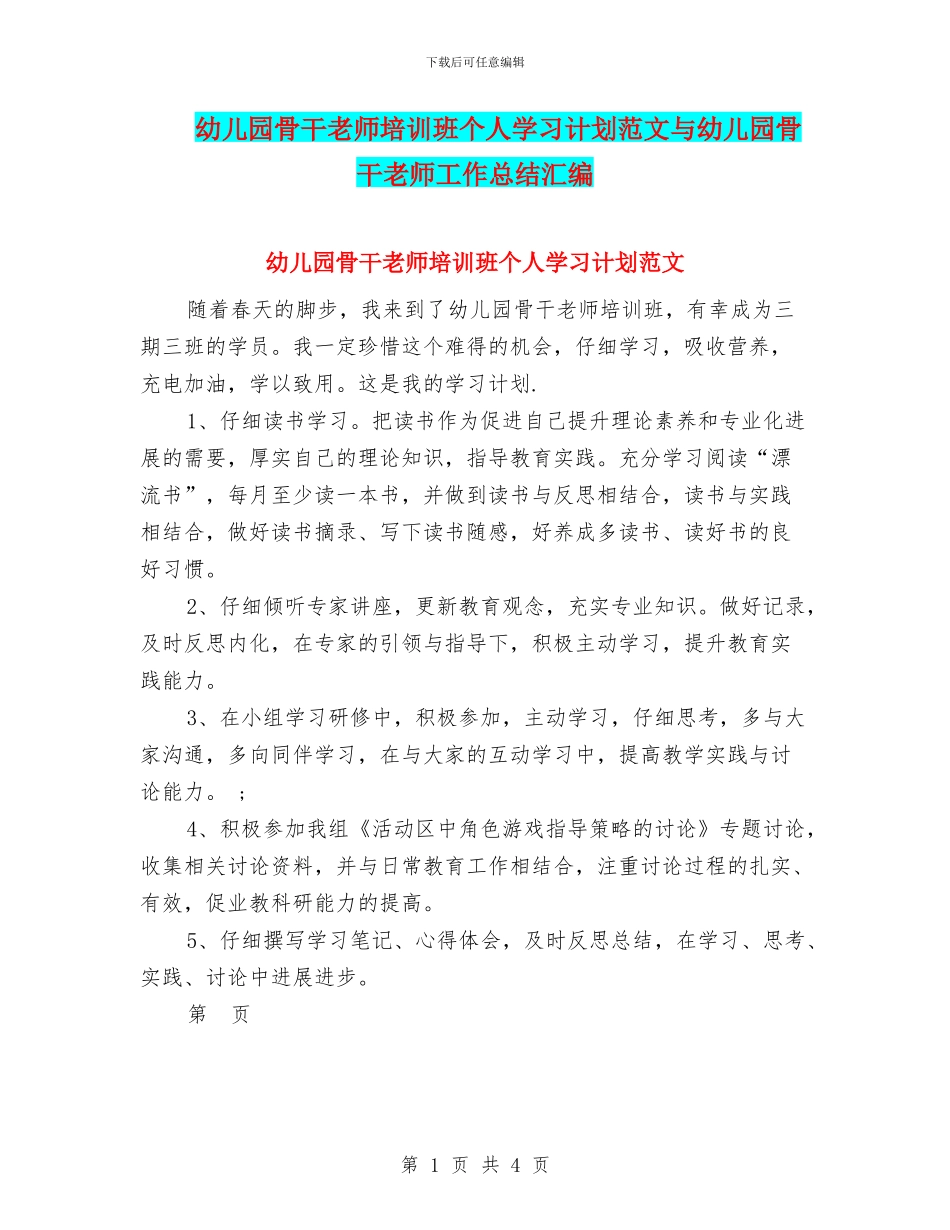 下载后可任意编辑

幼儿园骨干老师培训班个人学习计划范文与幼儿园骨干老师工作总结汇编

幼儿园骨干老师培训班个人学习计划范文

随着春天的脚步，我来到了幼儿园骨干老师培训班，有幸成为三期三班的学员。我一定珍惜这个难得的机会，仔细学习，吸收营养，充电加油，学以致用。这是我的学习计划.

1、仔细读书学习。把读书作为促进自己提升理论素养和专业化进展的需要，厚实自己的理论知识，指导教育实践。充分学习阅读“漂流书”，每月至少读一本书，并做到读书与反思相结合，读书与实践相结合，做好读书摘录、写下读书随感，好养成多读书、读好书的良好习惯。

2、仔细倾听专家讲座，更新教育观念，充实专业知识。做好记录，及时反思内化，在专家的引领与指导下，积极主动学习，提升教育实践能力。

3、在小组学习研修中，积极参加，主动学习，仔细思考，多与大家沟通，多向同伴学习，在与大家的互动学习中，提高教学实践与讨论能力。 ;

4、积极参加我组《活动区中角色游戏指导策略的讨论》专题讨论，收集相关讨论资料，并与日常教育工作相结合，注重讨论过程的扎实、有效，促业教科研能力的提高。

5、仔细撰写学习笔记、心得体会，及时反思总结，在学习、思考、实践、讨论中进展进步。

第 页

第 1 页 共 4 页